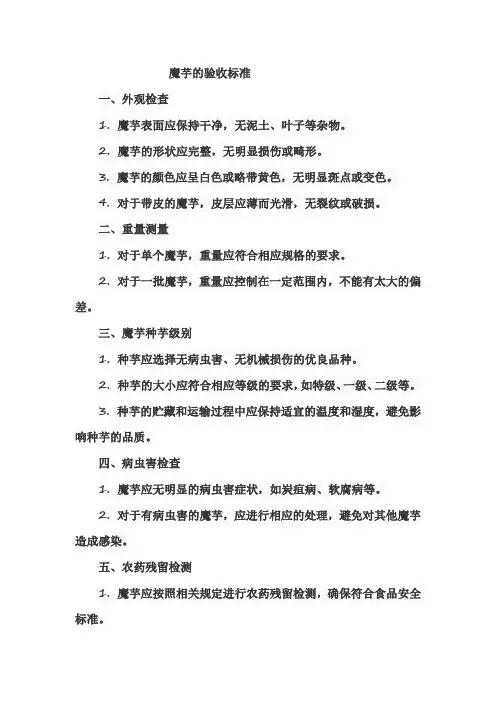 魔芋的验收标准

一、外观检查

1. 魔芋表面应保持干净，无泥土、叶子等杂物。

2. 魔芋的形状应完整，无明显损伤或畸形。

3. 魔芋的颜色应呈白色或略带黄色，无明显斑点或变色。

4. 对于带皮的魔芋，皮层应薄而光滑，无裂纹或破损。

二、重量测量

1. 对于单个魔芋，重量应符合相应规格的要求。

2. 对于一批魔芋，重量应控制在一定范围内，不能有太大的偏差。

三、魔芋种芋级别

1. 种芋应选择无病虫害、无机械损伤的优良品种。

2. 种芋的大小应符合相应等级的要求，如特级、一级、二级等。

3. 种芋的贮藏和运输过程中应保持适宜的温度和湿度，避免影响种芋的品质。

四、病虫害检查

1. 魔芋应无明显的病虫害症状，如炭疽病、软腐病等。

2. 对于有病虫害的魔芋，应进行相应的处理，避免对其他魔芋造成感染。

五、农药残留检测

1. 魔芋应按照相关规定进行农药残留检测，确保符合食品安全标准。